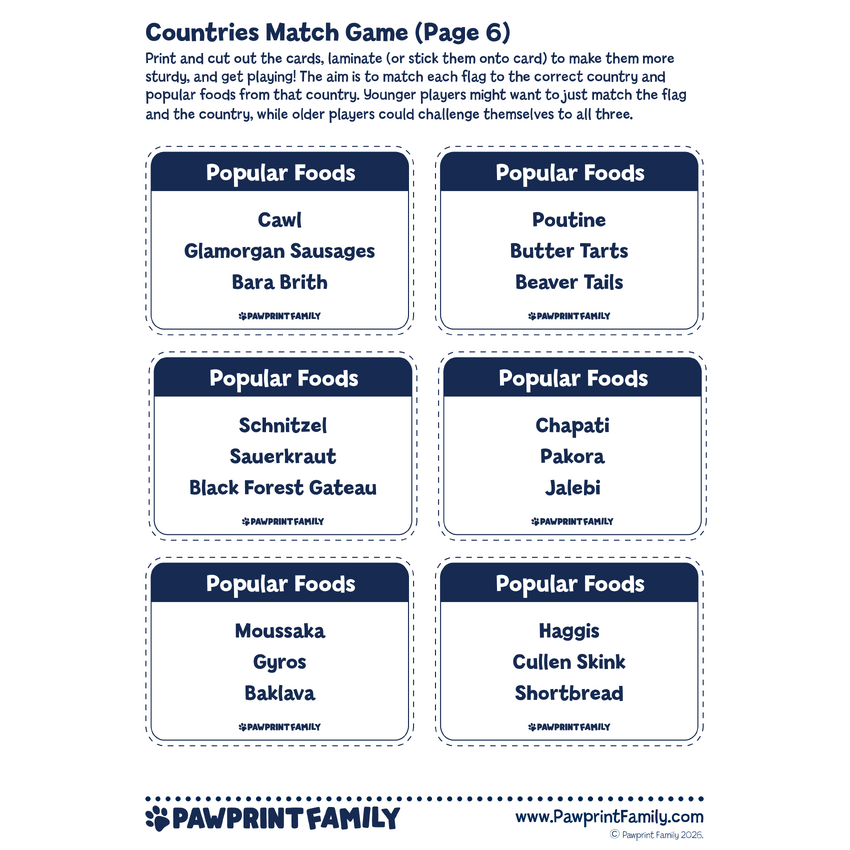 Countries Match Game (Page 6)

Print and cut out the cards, laminate (or stick them onto card) to make them more sturdy, and get playing! The aim is to match each flag to the correct country and popular foods from that country. Younger players might want to just match the flag and the country, while older players could challenge themselves to all three.

Popular Foods

Cawl
Glamorgan Sausages
Bara Brith

PAWPRINT FAMILY

Popular Foods

Poutine
Butter Tarts
Beaver Tails

PAWPRINT FAMILY

Popular Foods

Schnitzel
Sauerkraut
Black Forest Gateau

PAWPRINT FAMILY

Popular Foods

Chapati
Pakora
Jalebi

PAWPRINT FAMILY

Popular Foods

Moussaka
Gyros
Baklava

PAWPRINT FAMILY

Popular Foods

Haggis
Cullen Skink
Shortbread

PAWPRINT FAMILY

PAWPRINT FAMILY

www.PawprintFamily.com
© Pawprint Family 2026.